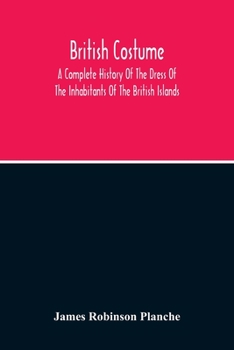 British Costume

A Complete History Of The Dress Of The Inhabitants Of The British Islands

James Robinson Planche